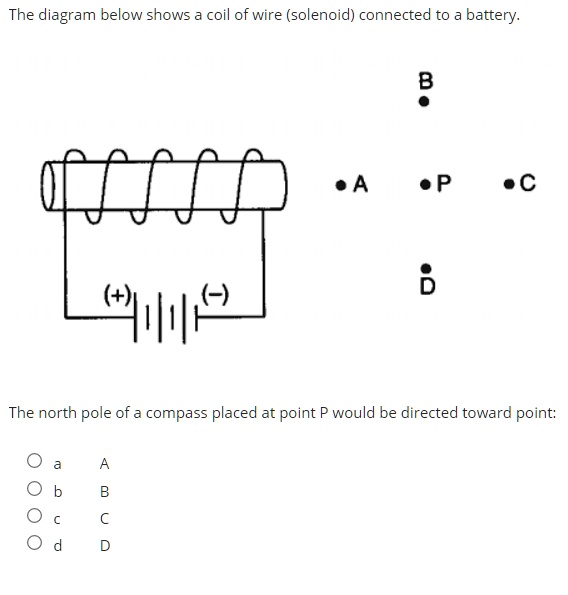 The diagram below shows a coil of wire (solenoid) connected to a battery.

B

A P C

D

(+) (−)

The north pole of a compass placed at point P would be directed toward point:

a A
b B
c C
d D